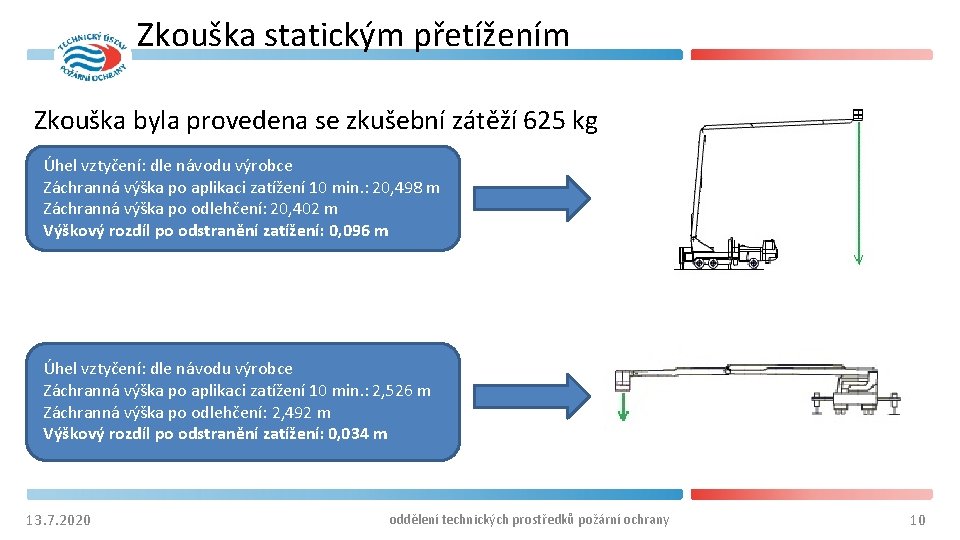 TECHNICKÝ ÚSTAV POŽÁRNÍ OCHRANY

Zkouška statickým přetížením

Zkouška byla provedena se zkušební zátěží 625 kg

Úhel vztyčení: dle návodu výrobce
Záchranná výška po aplikaci zatížení 10 min.: 20,498 m
Záchranná výška po odlehčení: 20,402 m
Výškový rozdíl po odstranění zatížení: 0,096 m

Úhel vztyčení: dle návodu výrobce
Záchranná výška po aplikaci zatížení 10 min.: 2,526 m
Záchranná výška po odlehčení: 2,492 m
Výškový rozdíl po odstranění zatížení: 0,034 m

13.7.2020

oddělení technických prostředků požární ochrany

10